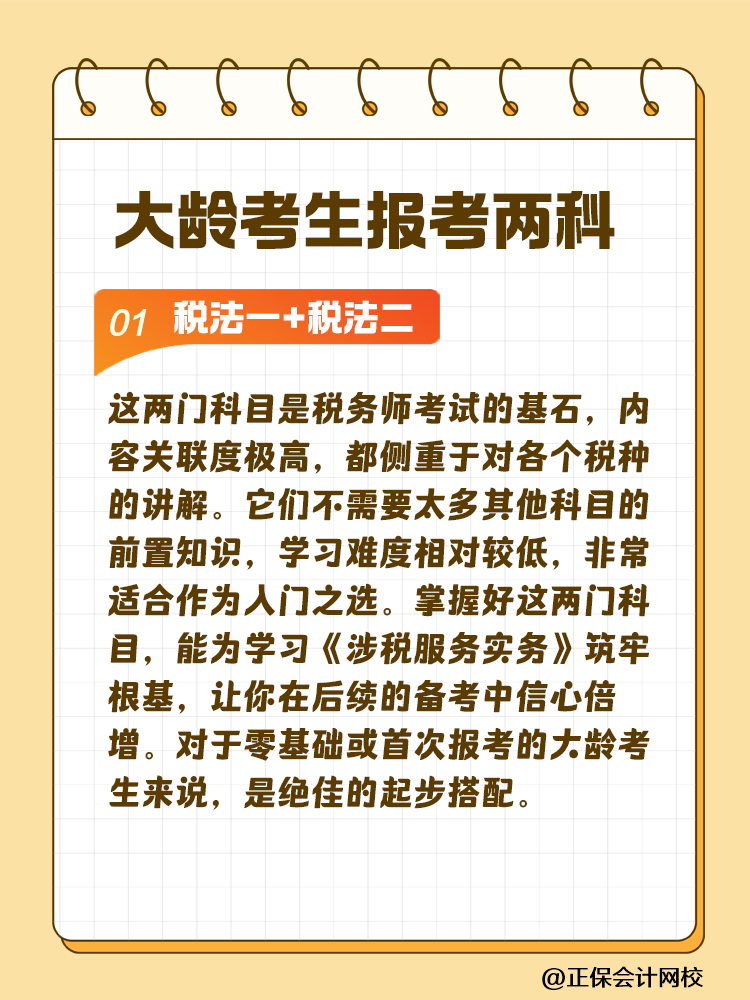 大龄考生报考两科

01 税法一+税法二

这两门科目是税务师考试的基石，内容关联度极高，都侧重于对各个税种的讲解。它们不需要太多其他科目的前置知识，学习难度相对较低，非常适合作为入门之选。掌握好这两门科目，能为学习《涉税服务实务》筑牢根基，让你在后续的备考中信心倍增。对于零基础或首次报考的大龄考生来说，是绝佳的起步搭配。

@正保会计网校